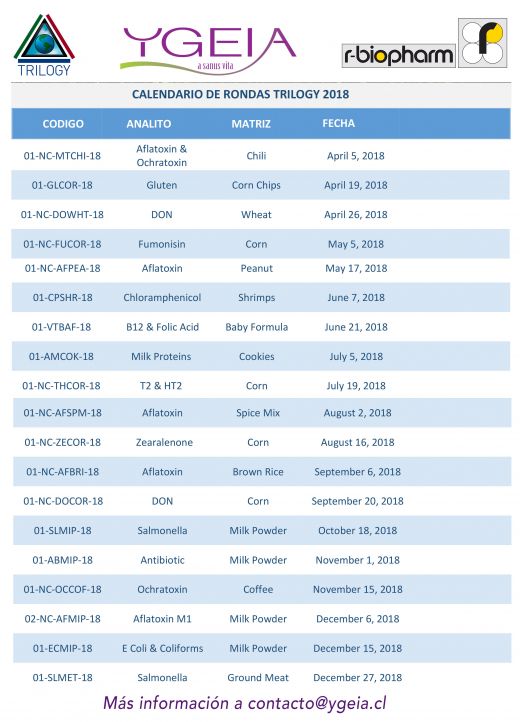 TRILOGY

YGEIA
a sanus vita

r-biopharm

CALENDARIO DE RONDAS TRILOGY 2018

| CODIGO | ANALITO | MATRIZ | FECHA |
|---|---|---|---|
| 01-NC-MTCHI-18 | Aflatoxin & Ochratoxin | Chili | April 5, 2018 |
| 01-GLCOR-18 | Gluten | Corn Chips | April 19, 2018 |
| 01-NC-DOWHT-18 | DON | Wheat | April 26, 2018 |
| 01-NC-FUCOR-18 | Fumonisin | Corn | May 5, 2018 |
| 01-NC-AFPEA-18 | Aflatoxin | Peanut | May 17, 2018 |
| 01-CPSHR-18 | Chloramphenicol | Shrimps | June 7, 2018 |
| 01-VTBAF-18 | B12 & Folic Acid | Baby Formula | June 21, 2018 |
| 01-AMCOK-18 | Milk Proteins | Cookies | July 5, 2018 |
| 01-NC-THCOR-18 | T2 & HT2 | Corn | July 19, 2018 |
| 01-NC-AFSPM-18 | Aflatoxin | Spice Mix | August 2, 2018 |
| 01-NC-ZECOR-18 | Zearalenone | Corn | August 16, 2018 |
| 01-NC-AFBRI-18 | Aflatoxin | Brown Rice | September 6, 2018 |
| 01-NC-DOCOR-18 | DON | Corn | September 20, 2018 |
| 01-SLMIP-18 | Salmonella | Milk Powder | October 18, 2018 |
| 01-ABMIP-18 | Antibiotic | Milk Powder | November 1, 2018 |
| 01-NC-OCCOF-18 | Ochratoxin | Coffee | November 15, 2018 |
| 02-NC-AFMIP-18 | Aflatoxin M1 | Milk Powder | December 6, 2018 |
| 01-ECMIP-18 | E Coli & Coliforms | Milk Powder | December 15, 2018 |
| 01-SLMET-18 | Salmonella | Ground Meat | December 27, 2018 |

Más información a contacto@ygeia.cl